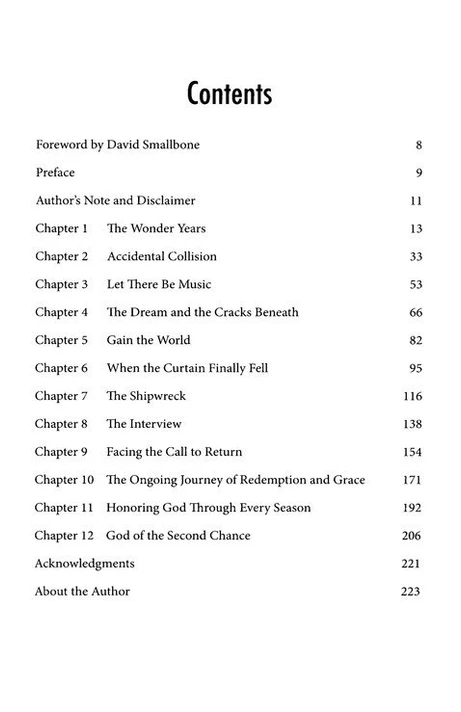 Contents

Foreword by David Smallbone 8

Preface 9

Author's Note and Disclaimer 11

Chapter 1 The Wonder Years 13

Chapter 2 Accidental Collision 33

Chapter 3 Let There Be Music 53

Chapter 4 The Dream and the Cracks Beneath 66

Chapter 5 Gain the World 82

Chapter 6 When the Curtain Finally Fell 95

Chapter 7 The Shipwreck 116

Chapter 8 The Interview 138

Chapter 9 Facing the Call to Return 154

Chapter 10 The Ongoing Journey of Redemption and Grace 171

Chapter 11 Honoring God Through Every Season 192

Chapter 12 God of the Second Chance 206

Acknowledgments 221

About the Author 223